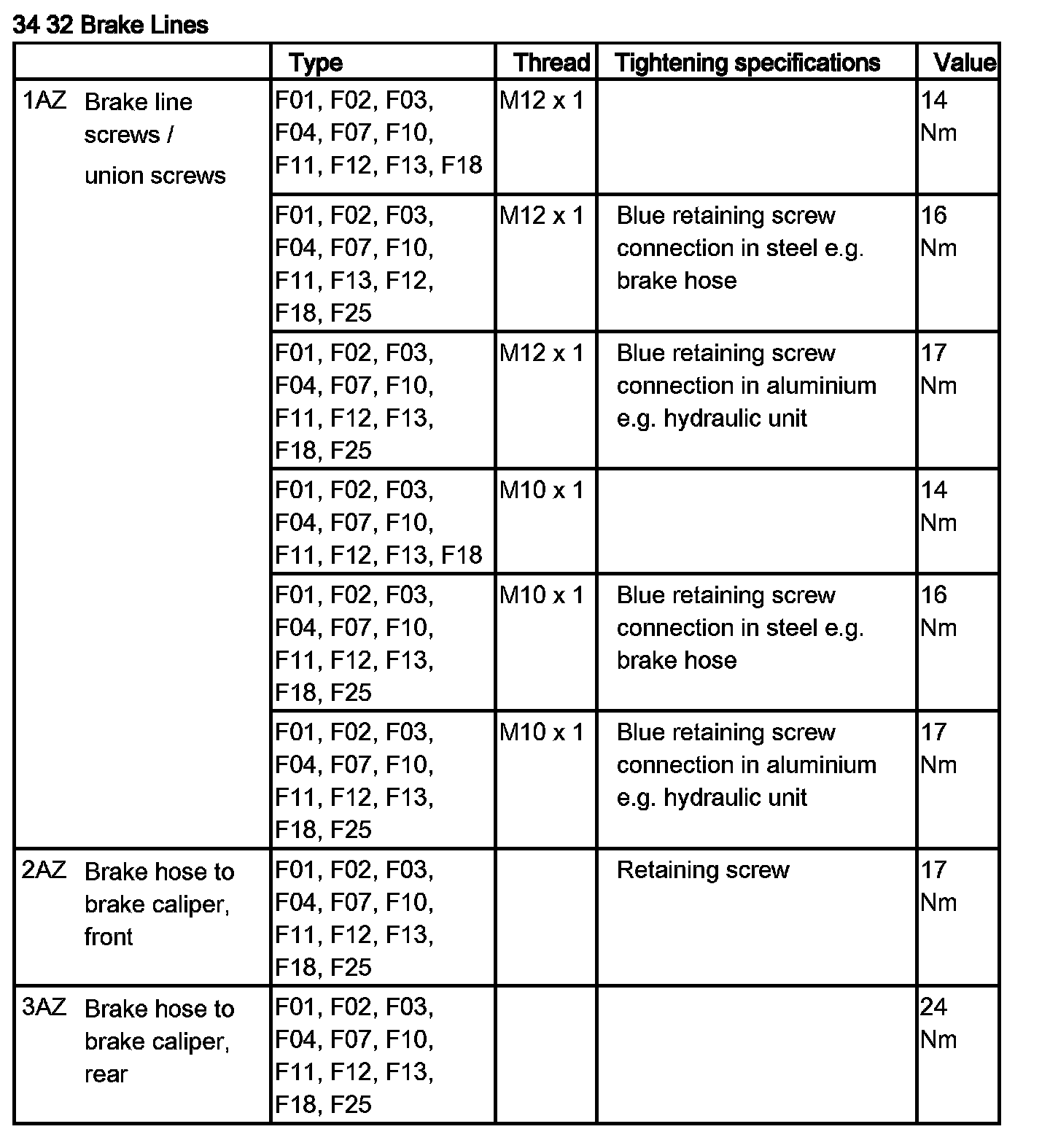 34 32 Brake Lines

| | Type | Thread | Tightening specifications | Value |
|---|---|---|---|---|
| 1AZ Brake line screws / union screws | F01, F02, F03, F04, F07, F10, F11, F12, F13, F18 | M12 x 1 | | 14 Nm |
| | F01, F02, F03, F04, F07, F10, F11, F13, F12, F18, F25 | M12 x 1 | Blue retaining screw connection in steel e.g. brake hose | 16 Nm |
| | F01, F02, F03, F04, F07, F10, F11, F12, F13, F18, F25 | M12 x 1 | Blue retaining screw connection in aluminium e.g. hydraulic unit | 17 Nm |
| | F01, F02, F03, F04, F07, F10, F11, F12, F13, F18 | M10 x 1 | | 14 Nm |
| | F01, F02, F03, F04, F07, F10, F11, F12, F13, F18, F25 | M10 x 1 | Blue retaining screw connection in steel e.g. brake hose | 16 Nm |
| | F01, F02, F03, F04, F07, F10, F11, F12, F13, F18, F25 | M10 x 1 | Blue retaining screw connection in aluminium e.g. hydraulic unit | 17 Nm |
| 2AZ Brake hose to brake caliper, front | F01, F02, F03, F04, F07, F10, F11, F12, F13, F18, F25 | | Retaining screw | 17 Nm |
| 3AZ Brake hose to brake caliper, rear | F01, F02, F03, F04, F07, F10, F11, F12, F13, F18, F25 | | | 24 Nm |